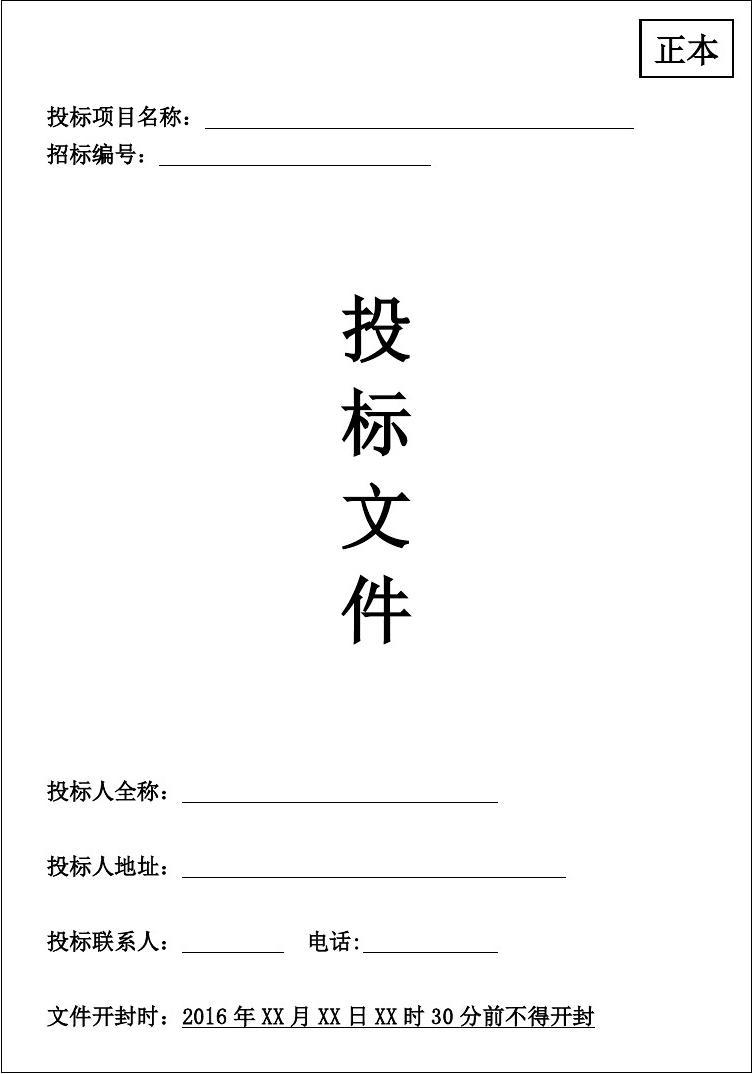 正本

投标项目名称：

招标编号：

投
标
文
件

投标人全称：

投标人地址：

投标联系人：　　　电话:

文件开封时：2016 年 XX 月 XX 日 XX 时 30 分前不得开封